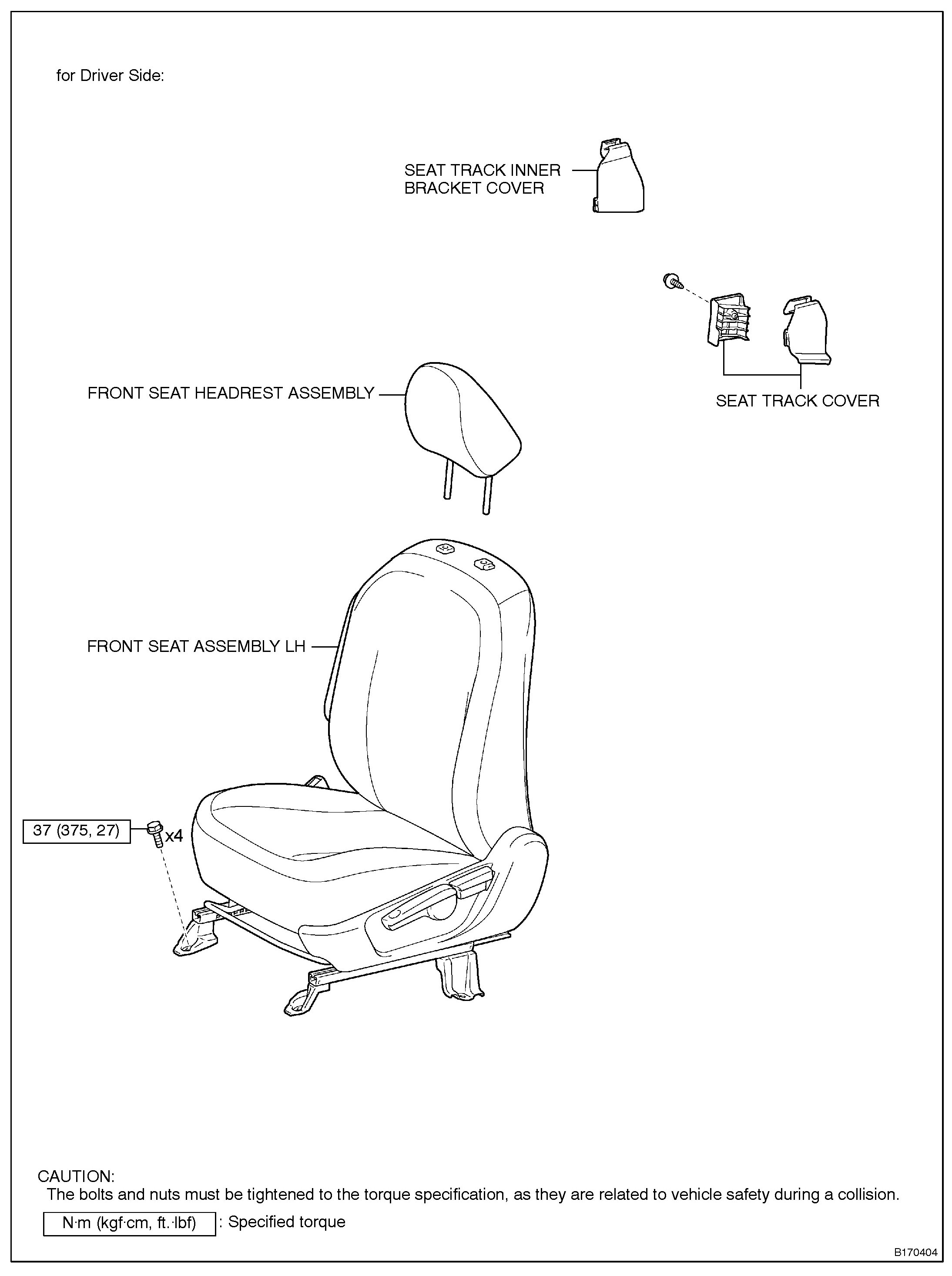 for Driver Side:

SEAT TRACK INNER BRACKET COVER

FRONT SEAT HEADREST ASSEMBLY

SEAT TRACK COVER

FRONT SEAT ASSEMBLY LH

37 (375, 27)

x4

CAUTION:
The bolts and nuts must be tightened to the torque specification, as they are related to vehicle safety during a collision.

N·m (kgf·cm, ft.·lbf) : Specified torque

B170404